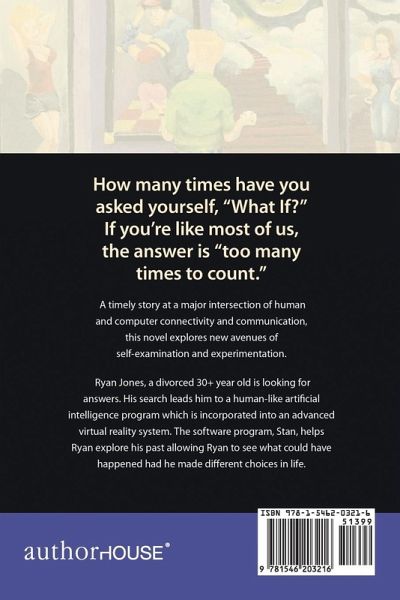 How many times have you asked yourself, "What If?" If you're like most of us, the answer is "too many times to count."

A timely story at a major intersection of human and computer connectivity and communication, this novel explores new avenues of self-examination and experimentation.

Ryan Jones, a divorced 30+ year old is looking for answers. His search leads him to a human-like artificial intelligence program which is incorporated into an advanced virtual reality system. The software program, Stan, helps Ryan explore his past allowing Ryan to see what could have happened had he made different choices in life.

authorHOUSE®

ISBN 978-1-5462-0321-6
51399
9 781546 203216